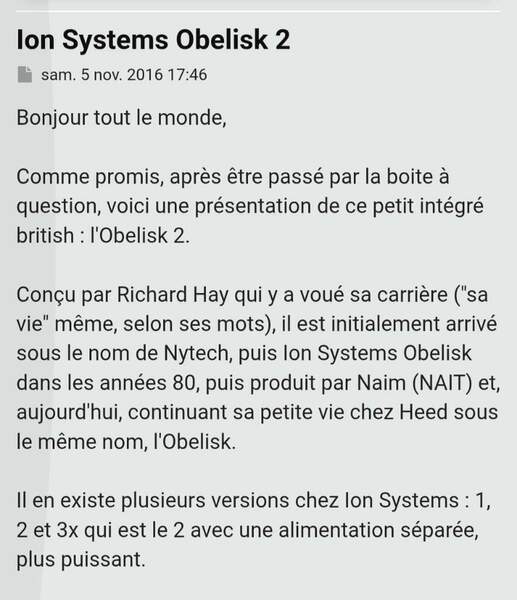 Ion Systems Obelisk 2

sam. 5 nov. 2016 17:46

Bonjour tout le monde,

Comme promis, après être passé par la boite à question, voici une présentation de ce petit intégré british : l'Obelisk 2.

Conçu par Richard Hay qui y a voué sa carrière ("sa vie" même, selon ses mots), il est initialement arrivé sous le nom de Nytech, puis Ion Systems Obelisk dans les années 80, puis produit par Naim (NAIT) et, aujourd'hui, continuant sa petite vie chez Heed sous le même nom, l'Obelisk.

Il en existe plusieurs versions chez Ion Systems : 1, 2 et 3x qui est le 2 avec une alimentation séparée, plus puissant.